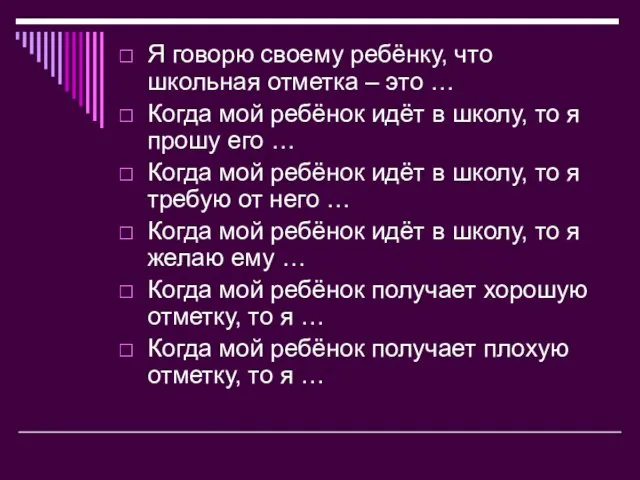 □ Я говорю своему ребёнку, что школьная отметка – это …
□ Когда мой ребёнок идёт в школу, то я прошу его …
□ Когда мой ребёнок идёт в школу, то я требую от него …
□ Когда мой ребёнок идёт в школу, то я желаю ему …
□ Когда мой ребёнок получает хорошую отметку, то я …
□ Когда мой ребёнок получает плохую отметку, то я …